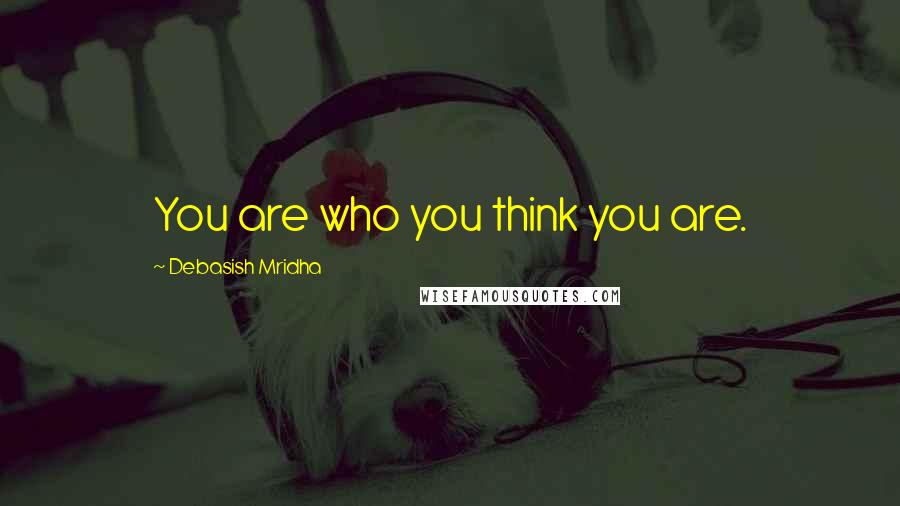 You are who you think you are.

~ Debasish Mridha

WISEFAMOUSQUOTES.COM